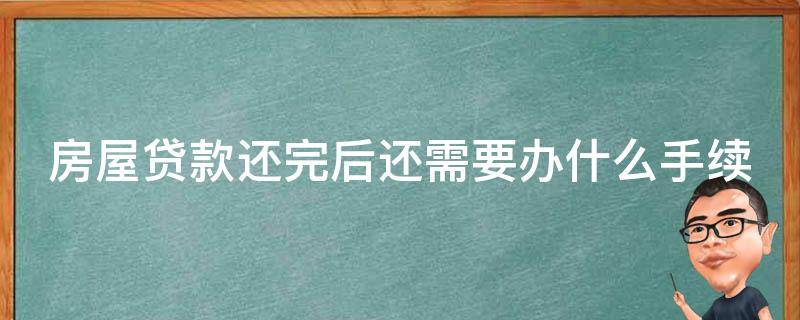 房屋贷款还完后还需要办什么手续